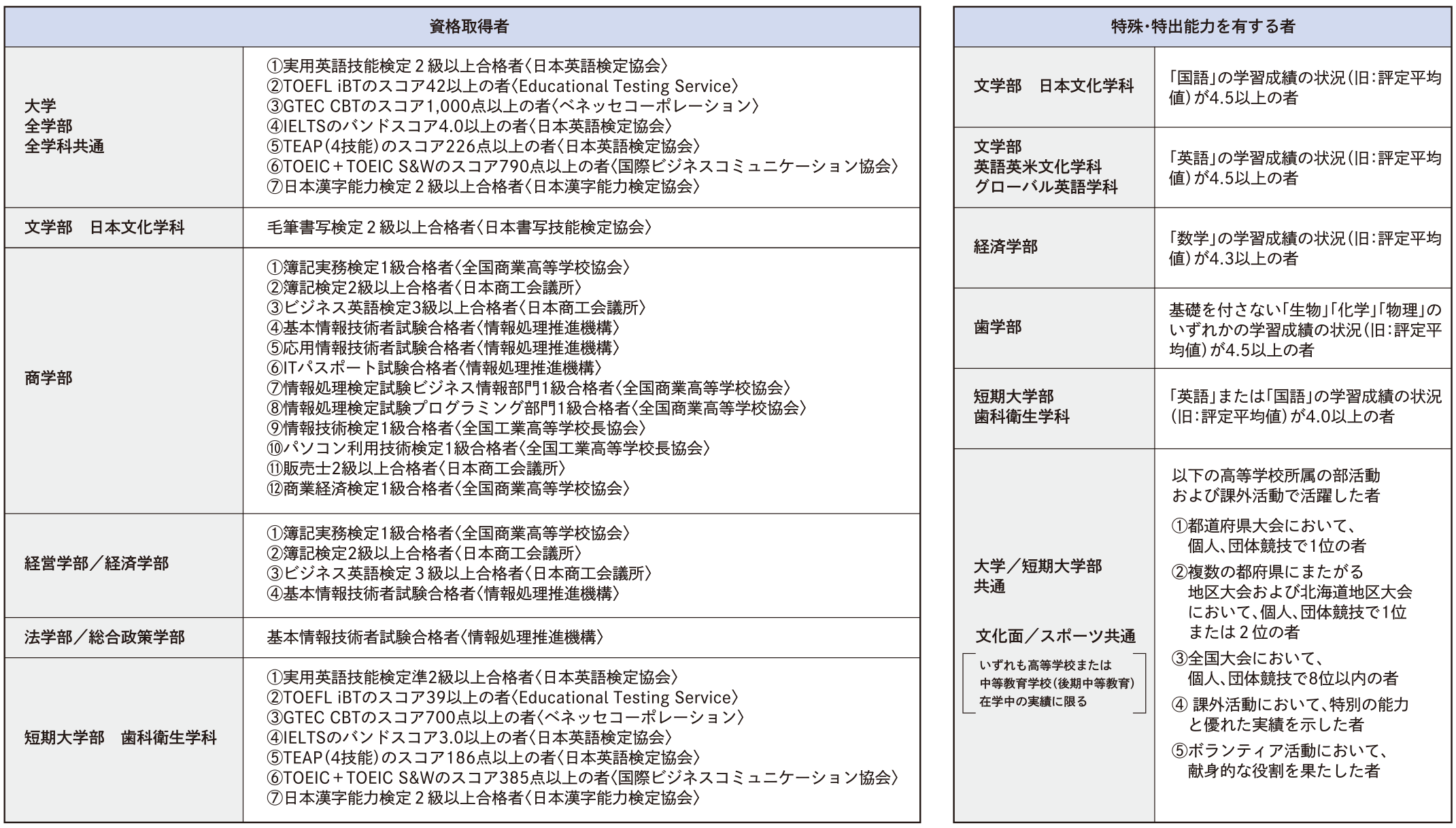 | 資格取得者 | |
|---|---|
| 大学 全学部 全学科共通 | ①実用英語技能検定２級以上合格者〈日本英語検定協会〉 ②TOEFL iBTのスコア42以上の者〈Educational Testing Service〉 ③GTEC CBTのスコア1,000点以上の者〈ベネッセコーポレーション〉 ④IELTSのバンドスコア4.0以上の者〈日本英語検定協会〉 ⑤TEAP（4技能）のスコア226点以上の者〈日本英語検定協会〉 ⑥TOEIC＋TOEIC S&Wのスコア790点以上の者〈国際ビジネスコミュニケーション協会〉 ⑦日本漢字能力検定２級以上合格者〈日本漢字能力検定協会〉 |
| 文学部　日本文化学科 | 毛筆書写検定２級以上合格者〈日本書写技能検定協会〉 |
| 商学部 | ①簿記実務検定1級合格者〈全国商業高等学校協会〉 ②簿記検定2級以上合格者〈日本商工会議所〉 ③ビジネス英語検定3級以上合格者〈日本商工会議所〉 ④基本情報技術者試験合格者〈情報処理推進機構〉 ⑤応用情報技術者試験合格者〈情報処理推進機構〉 ⑥ITパスポート試験合格者〈情報処理推進機構〉 ⑦情報処理検定試験ビジネス情報部門1級合格者〈全国商業高等学校協会〉 ⑧情報処理検定試験プログラミング部門1級合格者〈全国商業高等学校協会〉 ⑨情報技術検定1級合格者〈全国工業高等学校長協会〉 ⑩パソコン利用技術検定1級合格者〈全国工業高等学校長協会〉 ⑪販売士2級以上合格者〈日本商工会議所〉 ⑫商業経済検定1級合格者〈全国商業高等学校協会〉 |
| 経営学部／経済学部 | ①簿記実務検定1級合格者〈全国商業高等学校協会〉 ②簿記検定2級以上合格者〈日本商工会議所〉 ③ビジネス英語検定３級以上合格者〈日本商工会議所〉 ④基本情報技術者試験合格者〈情報処理推進機構〉 |
| 法学部／総合政策学部 | 基本情報技術者試験合格者〈情報処理推進機構〉 |
| 短期大学部　歯科衛生学科 | ①実用英語技能検定準2級以上合格者〈日本英語検定協会〉 ②TOEFL iBTのスコア39以上の者〈Educational Testing Service〉 ③GTEC CBTのスコア700点以上の者〈ベネッセコーポレーション〉 ④IELTSのバンドスコア3.0以上の者〈日本英語検定協会〉 ⑤TEAP（4技能）のスコア186点以上の者〈日本英語検定協会〉 ⑥TOEIC＋TOEIC S&Wのスコア385点以上の者〈国際ビジネスコミュニケーション協会〉 ⑦日本漢字能力検定２級以上合格者〈日本漢字能力検定協会〉 |

| 特殊・特出能力を有する者 | |
|---|---|
| 文学部　日本文化学科 | 「国語」の学習成績の状況（旧：評定平均値）が4.5以上の者 |
| 文学部 英語英米文化学科 グローバル英語学科 | 「英語」の学習成績の状況（旧：評定平均値）が4.5以上の者 |
| 経済学部 | 「数学」の学習成績の状況（旧：評定平均値）が4.3以上の者 |
| 歯学部 | 基礎を付さない「生物」「化学」「物理」のいずれかの学習成績の状況（旧：評定平均値）が4.5以上の者 |
| 短期大学部 歯科衛生学科 | 「英語」または「国語」の学習成績の状況（旧：評定平均値）が4.0以上の者 |
| 大学／短期大学部 共通 文化面／スポーツ共通 いずれも高等学校または中等教育学校（後期中等教育）在学中の実績に限る | 以下の高等学校所属の部活動および課外活動で活躍した者 ①都道府県大会において、個人、団体競技で1位の者 ②複数の都府県にまたがる地区大会および北海道地区大会において、個人、団体競技で1位または２位の者 ③全国大会において、個人、団体競技で8位以内の者 ④ 課外活動において、特別の能力と優れた実績を示した者 ⑤ボランティア活動において、献身的な役割を果たした者 |